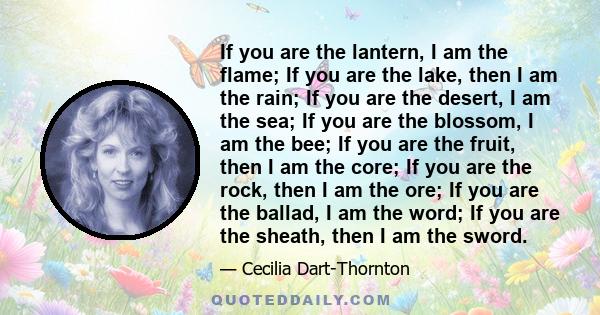 If you are the lantern, I am the flame; If you are the lake, then I am the rain; If you are the desert, I am the sea; If you are the blossom, I am the bee; If you are the fruit, then I am the core; If you are the rock, then I am the ore; If you are the ballad, I am the word; If you are the sheath, then I am the sword.

— Cecilia Dart-Thornton

QUOTEDDAILY.COM